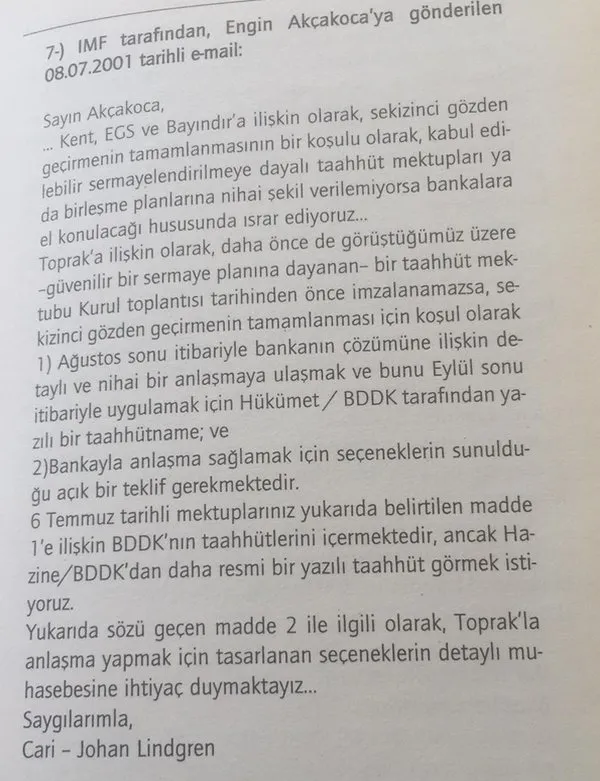 7-) IMF tarafından, Engin Akçakoca'ya gönderilen 08.07.2001 tarihli e-mail:

Sayın Akçakoca,
... Kent, EGS ve Bayındır'a ilişkin olarak, sekizinci gözden geçirmenin tamamlanmasının bir koşulu olarak, kabul edilebilir sermayelendirilmeye dayalı taahhüt mektupları ya da birleşme planlarına nihai şekil verilemiyorsa bankalara el konulacağı hususunda ısrar ediyoruz...
Toprak'a ilişkin olarak, daha önce de görüştüğümüz üzere –güvenilir bir sermaye planına dayanan– bir taahhüt mektubu Kurul toplantısı tarihinden önce imzalanamazsa, sekizinci gözden geçirmenin tamamlanması için koşul olarak
1) Ağustos sonu itibariyle bankanın çözümüne ilişkin detaylı ve nihai bir anlaşmaya ulaşmak ve bunu Eylül sonu itibariyle uygulamak için Hükümet / BDDK tarafından yazılı bir taahhütname; ve
2)Bankayla anlaşma sağlamak için seçeneklerin sunulduğu açık bir teklif gerekmektedir.
6 Temmuz tarihli mektuplarınız yukarıda belirtilen madde 1'e ilişkin BDDK'nın taahhütlerini içermektedir, ancak Hazine/BDDK'dan daha resmi bir yazılı taahhüt görmek istiyoruz.
Yukarıda sözü geçen madde 2 ile ilgili olarak, Toprak'la anlaşma yapmak için tasarlanan seçeneklerin detaylı muhasebesine ihtiyaç duymaktayız...
Saygılarımla,
Cari – Johan Lindgren